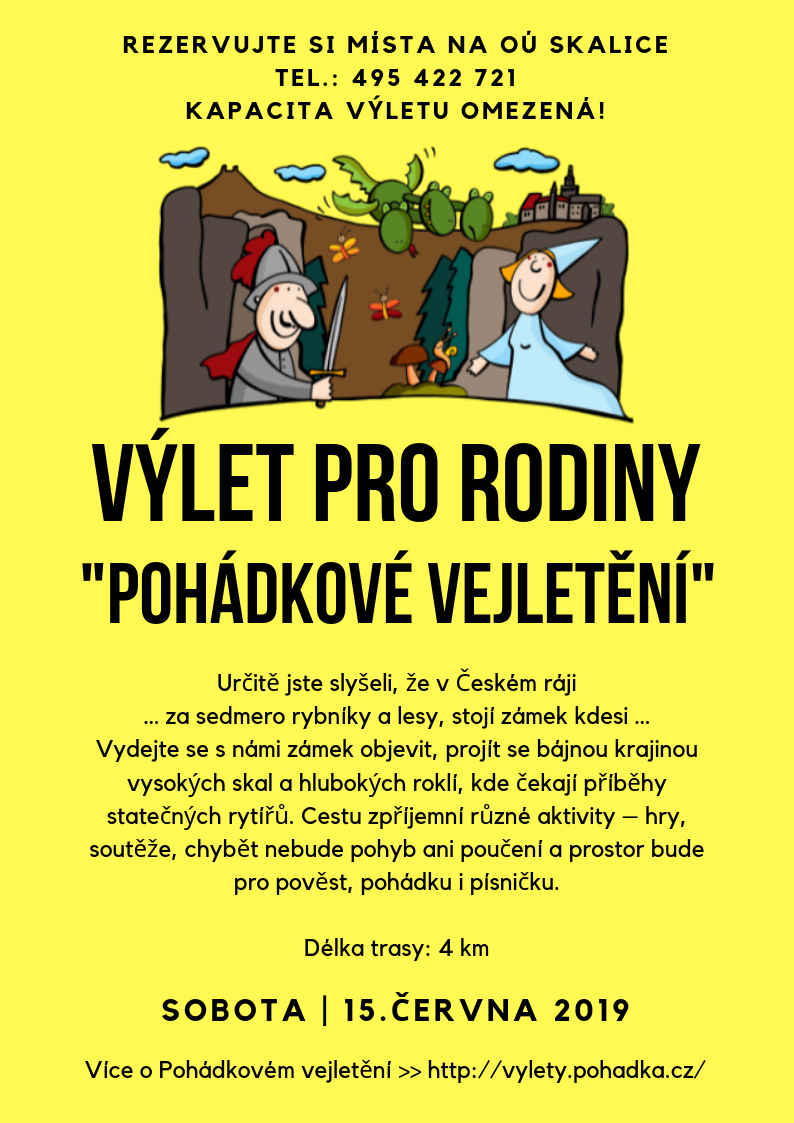 REZERVUJTE SI MÍSTA NA OÚ SKALICE
TEL.: 495 422 721
KAPACITA VÝLETU OMEZENÁ!

VÝLET PRO RODINY
"POHÁDKOVÉ VEJLETĚNÍ"

Určitě jste slyšeli, že v Českém ráji
... za sedmero rybníky a lesy, stojí zámek kdesi ...
Vydejte se s námi zámek objevit, projít se bájnou krajinou vysokých skal a hlubokých roklí, kde čekají příběhy statečných rytířů. Cestu zpříjemní různé aktivity – hry, soutěže, chybět nebude pohyb ani poučení a prostor bude pro pověst, pohádku i písničku.

Délka trasy: 4 km

SOBOTA | 15.ČERVNA 2019

Více o Pohádkovém vejletění >> http://vylety.pohadka.cz/